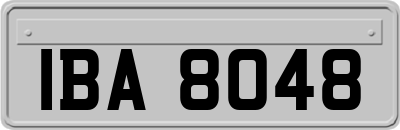 IBA 8048